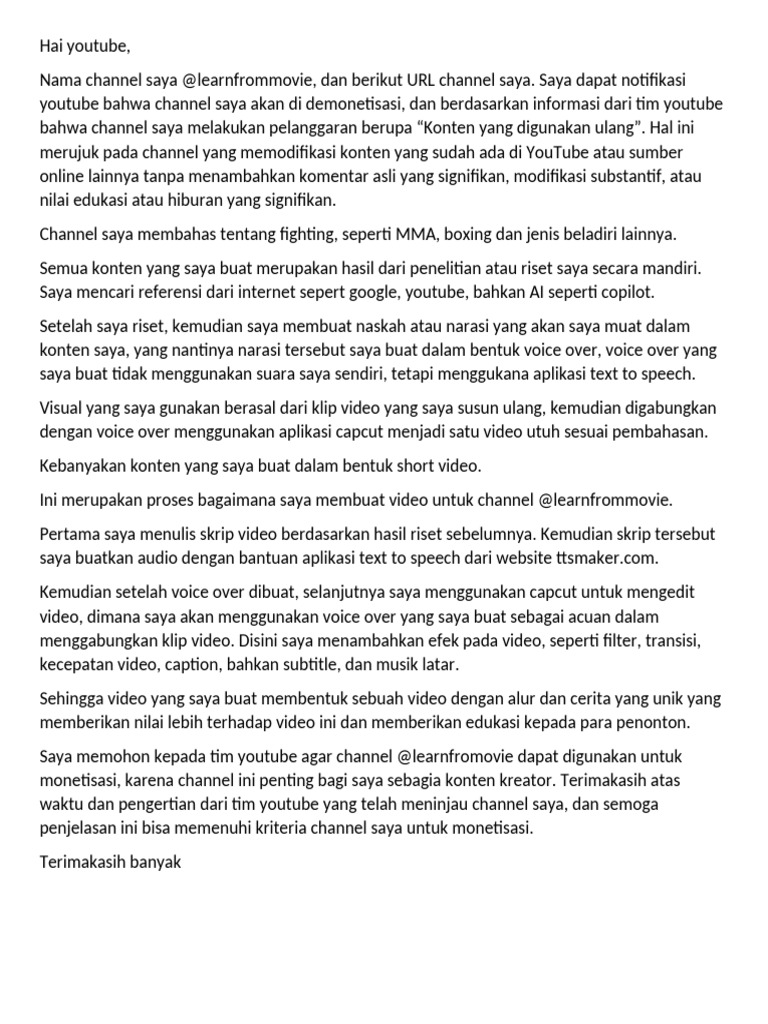 Hai youtube,

Nama channel saya @learnfrommovie, dan berikut URL channel saya. Saya dapat notifikasi youtube bahwa channel saya akan di demonetisasi, dan berdasarkan informasi dari tim youtube bahwa channel saya melakukan pelanggaran berupa “Konten yang digunakan ulang”. Hal ini merujuk pada channel yang memodifikasi konten yang sudah ada di YouTube atau sumber online lainnya tanpa menambahkan komentar asli yang signifikan, modifikasi substantif, atau nilai edukasi atau hiburan yang signifikan.

Channel saya membahas tentang fighting, seperti MMA, boxing dan jenis beladiri lainnya.

Semua konten yang saya buat merupakan hasil dari penelitian atau riset saya secara mandiri. Saya mencari referensi dari internet sepert google, youtube, bahkan AI seperti copilot.

Setelah saya riset, kemudian saya membuat naskah atau narasi yang akan saya muat dalam konten saya, yang nantinya narasi tersebut saya buat dalam bentuk voice over, voice over yang saya buat tidak menggunakan suara saya sendiri, tetapi menggukana aplikasi text to speech.

Visual yang saya gunakan berasal dari klip video yang saya susun ulang, kemudian digabungkan dengan voice over menggunakan aplikasi capcut menjadi satu video utuh sesuai pembahasan.

Kebanyakan konten yang saya buat dalam bentuk short video.

Ini merupakan proses bagaimana saya membuat video untuk channel @learnfrommovie.

Pertama saya menulis skrip video berdasarkan hasil riset sebelumnya. Kemudian skrip tersebut saya buatkan audio dengan bantuan aplikasi text to speech dari website ttsmaker.com.

Kemudian setelah voice over dibuat, selanjutnya saya menggunakan capcut untuk mengedit video, dimana saya akan menggunakan voice over yang saya buat sebagai acuan dalam menggabungkan klip video. Disini saya menambahkan efek pada video, seperti filter, transisi, kecepatan video, caption, bahkan subtitle, dan musik latar.

Sehingga video yang saya buat membentuk sebuah video dengan alur dan cerita yang unik yang memberikan nilai lebih terhadap video ini dan memberikan edukasi kepada para penonton.

Saya memohon kepada tim youtube agar channel @learnfromovie dapat digunakan untuk monetisasi, karena channel ini penting bagi saya sebagia konten kreator. Terimakasih atas waktu dan pengertian dari tim youtube yang telah meninjau channel saya, dan semoga penjelasan ini bisa memenuhi kriteria channel saya untuk monetisasi.

Terimakasih banyak